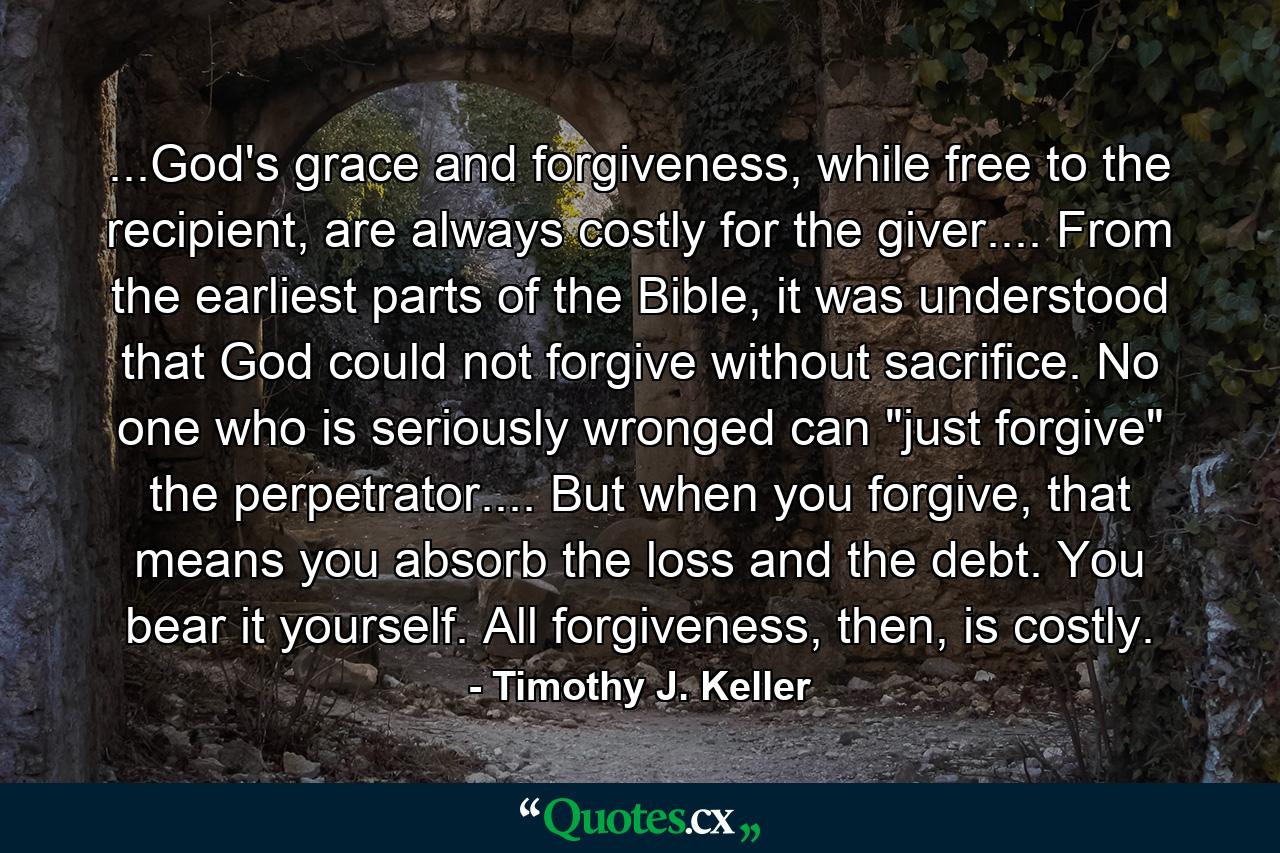 ...God's grace and forgiveness, while free to the recipient, are always costly for the giver.... From the earliest parts of the Bible, it was understood that God could not forgive without sacrifice. No one who is seriously wronged can "just forgive" the perpetrator.... But when you forgive, that means you absorb the loss and the debt. You bear it yourself. All forgiveness, then, is costly.

- Timothy J. Keller

“Quotes.cx„